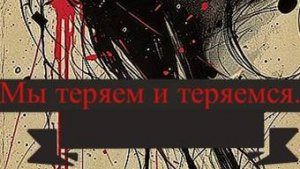 Мы теряем и теряемся.